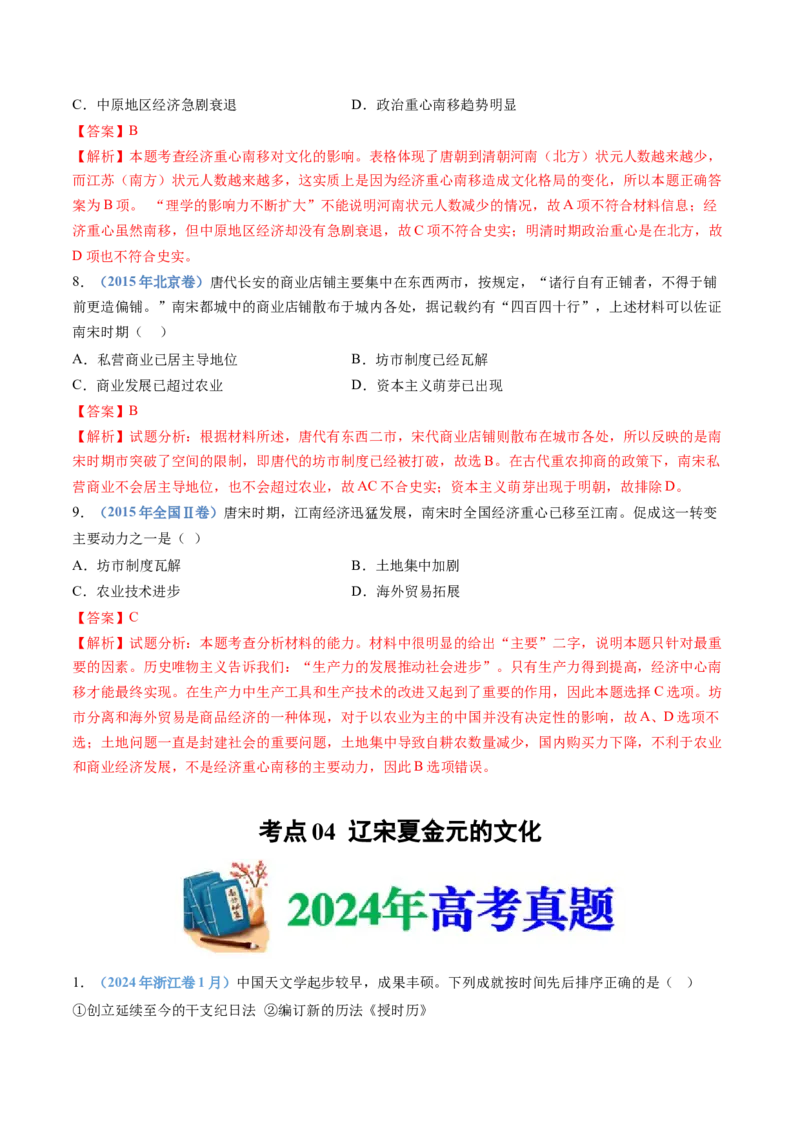 C．中原地区经济急剧衰退　　　　　　　　D．政治重心南移趋势明显

【答案】B

【解析】本题考查经济重心南移对文化的影响。表格体现了唐朝到清朝河南（北方）状元人数越来越少，而江苏（南方）状元人数越来越多，这实质上是因为经济重心南移造成文化格局的变化，所以本题正确答案为B项。“理学的影响力不断扩大”不能说明河南状元人数减少的情况，故A项不符合材料信息；经济重心虽然南移，但中原地区经济却没有急剧衰退，故C项不符合史实；明清时期政治重心是在北方，故D项也不符合史实。

8．（2015年北京卷）唐代长安的商业店铺主要集中在东西两市，按规定，“诸行自有正铺者，不得于铺前更造偏铺。”南宋都城中的商业店铺散布于城内各处，据记载约有“四百四十行”，上述材料可以佐证南宋时期（　）

A．私营商业已居主导地位　　　　　　　　B．坊市制度已经瓦解

C．商业发展已超过农业　　　　　　　　　D．资本主义萌芽已出现

【答案】B

【解析】试题分析：根据材料所述，唐代有东西二市，宋代商业店铺则散布在城市各处，所以反映的是南宋时期市突破了空间的限制，即唐代的坊市制度已经被打破，故选B。在古代重农抑商的政策下，南宋私营商业不会居主导地位，也不会超过农业，故AC不合史实；资本主义萌芽出现于明朝，故排除D。

9．（2015年全国Ⅱ卷）唐宋时期，江南经济迅猛发展，南宋时全国经济重心已移至江南。促成这一转变主要动力之一是（ ）

A．坊市制度瓦解　　　　　　　　　　　　B．土地集中加剧

C．农业技术进步　　　　　　　　　　　　D．海外贸易拓展

【答案】C

【解析】试题分析：本题考查分析材料的能力。材料中很明显的给出“主要”二字，说明本题只针对最重要的因素。历史唯物主义告诉我们：“生产力的发展推动社会进步”。只有生产力得到提高，经济中心南移才能最终实现。在生产力中生产工具和生产技术的改进又起到了重要的作用，因此本题选择C选项。坊市分离和海外贸易是商品经济的一种体现，对于以农业为主的中国并没有决定性的影响，故A、D选项不选；土地问题一直是封建社会的重要问题，土地集中导致自耕农数量减少，国内购买力下降，不利于农业和商业经济发展，不是经济重心南移的主要动力，因此B选项错误。

考点04 辽宋夏金元的文化

2024年高考真题

1．（2024年浙江卷1月）中国天文学起步较早，成果丰硕。下列成就按时间先后排序正确的是（　）

①创立延续至今的干支纪日法 ②编订新的历法《授时历》